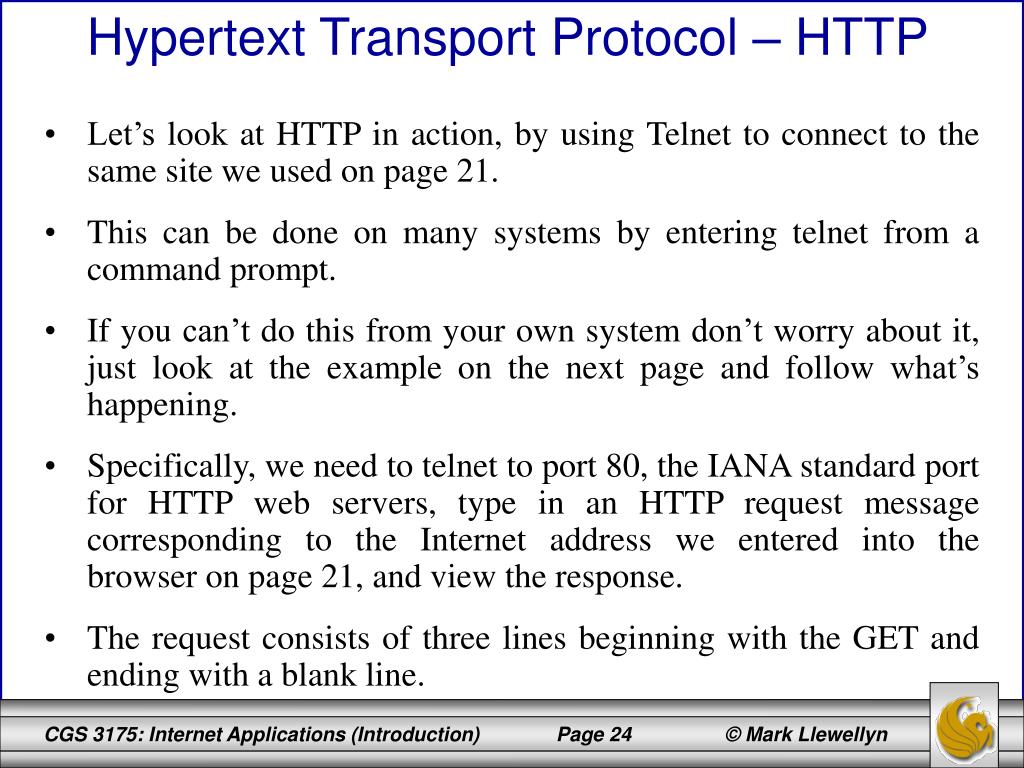 Hypertext Transport Protocol – HTTP

• Let’s look at HTTP in action, by using Telnet to connect to the same site we used on page 21.

• This can be done on many systems by entering telnet from a command prompt.

• If you can’t do this from your own system don’t worry about it, just look at the example on the next page and follow what’s happening.

• Specifically, we need to telnet to port 80, the IANA standard port for HTTP web servers, type in an HTTP request message corresponding to the Internet address we entered into the browser on page 21, and view the response.

• The request consists of three lines beginning with the GET and ending with a blank line.

CGS 3175: Internet Applications (Introduction) Page 24 © Mark Llewellyn